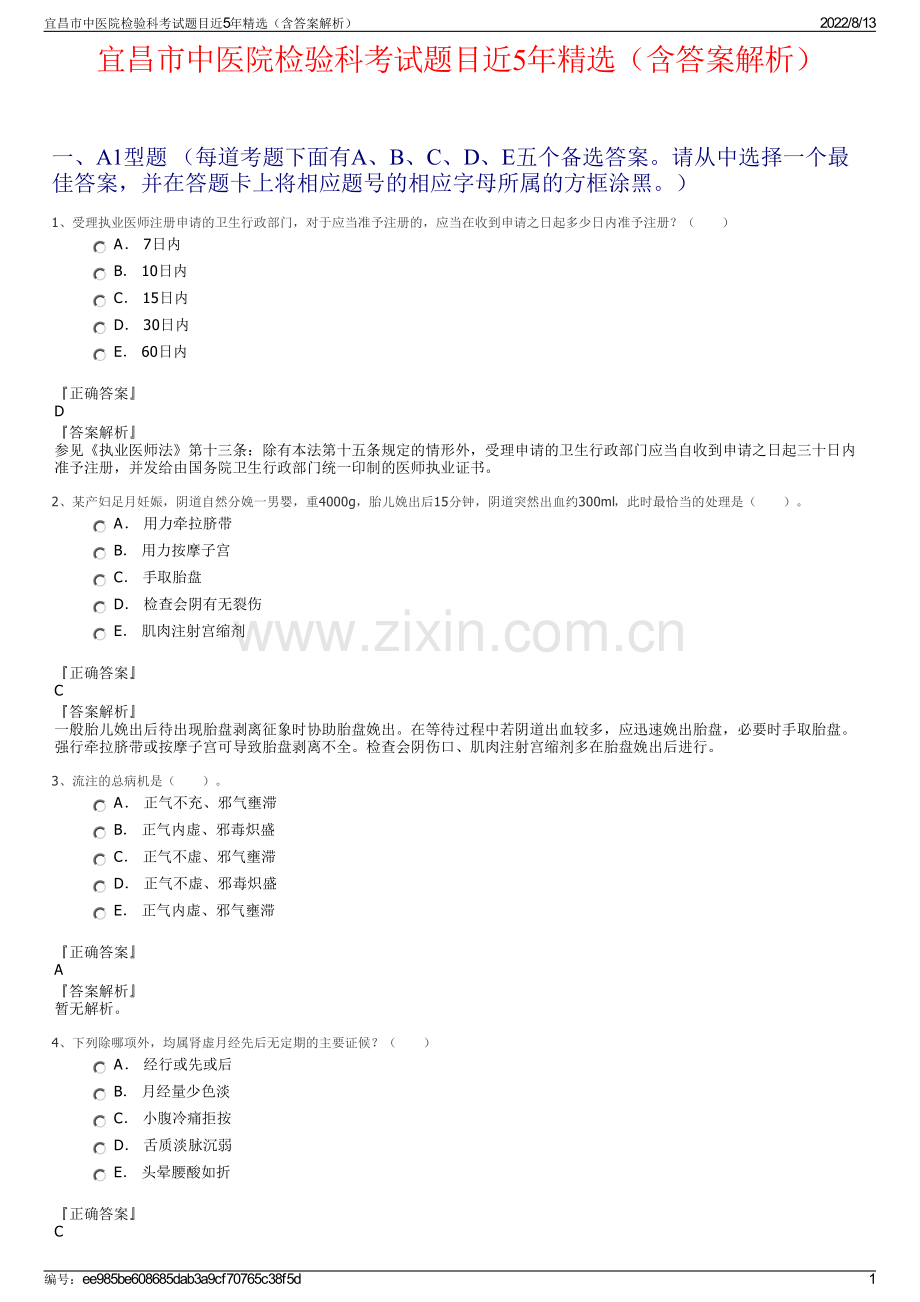 宜昌市中医院检验科考试题目近5年精选（含答案解析）

2022/8/13

宜昌市中医院检验科考试题目近5年精选（含答案解析）

一、A1型题 （每道考题下面有A、B、C、D、E五个备选答案。请从中选择一个最佳答案，并在答题卡上将相应题号的相应字母所属的方框涂黑。）

1、受理执业医师注册申请的卫生行政部门，对于应当准予注册的，应当在收到申请之日起多少日内准予注册？（　　）

A． 7日内
B． 10日内
C． 15日内
D． 30日内
E． 60日内

『正确答案』
D
『答案解析』
参见《执业医师法》第十三条：除有本法第十五条规定的情形外，受理申请的卫生行政部门应当自收到申请之日起三十日内准予注册，并发给由国务院卫生行政部门统一印制的医师执业证书。

2、某产妇足月妊娠，阴道自然分娩一男婴，重4000g，胎儿娩出后15分钟，阴道突然出血约300ml，此时最恰当的处理是（　　）。

A． 用力牵拉脐带
B． 用力按摩子宫
C． 手取胎盘
D． 检查会阴有无裂伤
E． 肌肉注射宫缩剂

www.zixin.com.cn

『正确答案』
C
『答案解析』
一般胎儿娩出后待出现胎盘剥离征象时协助胎盘娩出。在等待过程中若阴道出血较多，应迅速娩出胎盘，必要时手取胎盘。强行牵拉脐带或按摩子宫可导致胎盘剥离不全。检查会阴伤口、肌肉注射宫缩剂多在胎盘娩出后进行。

3、流注的总病机是（　　）。

A． 正气不充、邪气壅滞
B． 正气内虚、邪毒炽盛
C． 正气不虚、邪气壅滞
D． 正气不虚、邪毒炽盛
E． 正气内虚、邪气壅滞

『正确答案』
A
『答案解析』
暂无解析。

4、下列除哪项外，均属肾虚月经先后无定期的主要证候？（　　）

A． 经行或先或后
B． 月经量少色淡
C． 小腹冷痛拒按
D． 舌质淡脉沉弱
E． 头晕腰酸如折

『正确答案』
C

编号：ee985be608685dab3a9cf70765c38f5d

1